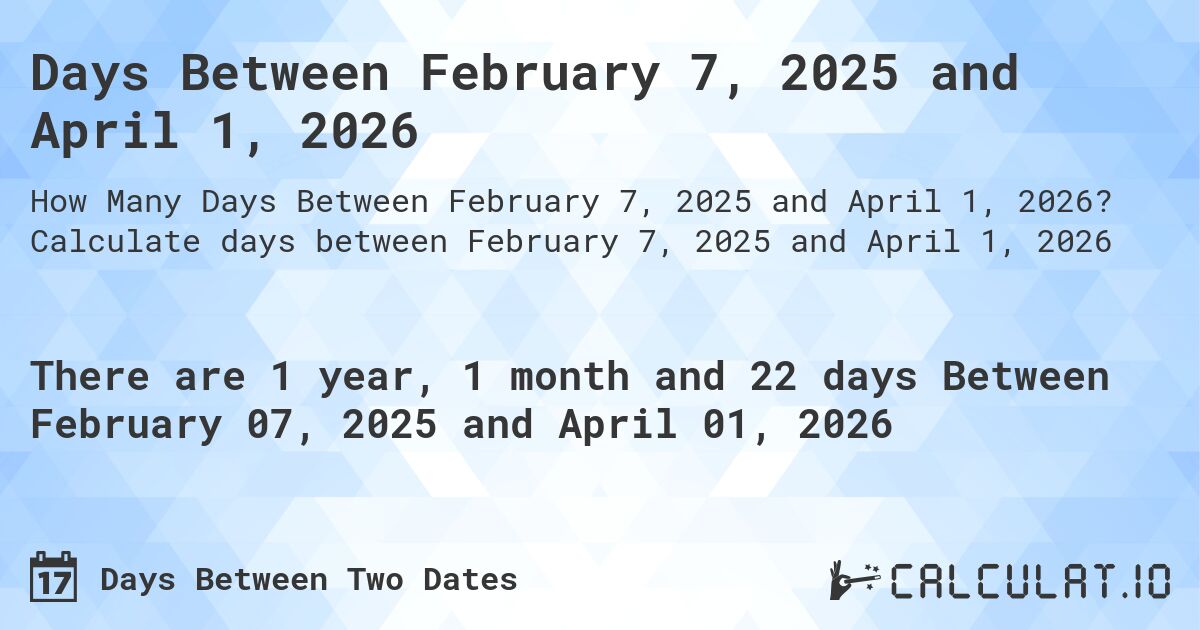 Days Between February 7, 2025 and April 1, 2026

How Many Days Between February 7, 2025 and April 1, 2026? Calculate days between February 7, 2025 and April 1, 2026

There are 1 year, 1 month and 22 days Between February 07, 2025 and April 01, 2026

17 Days Between Two Dates

CALCULAT.IO